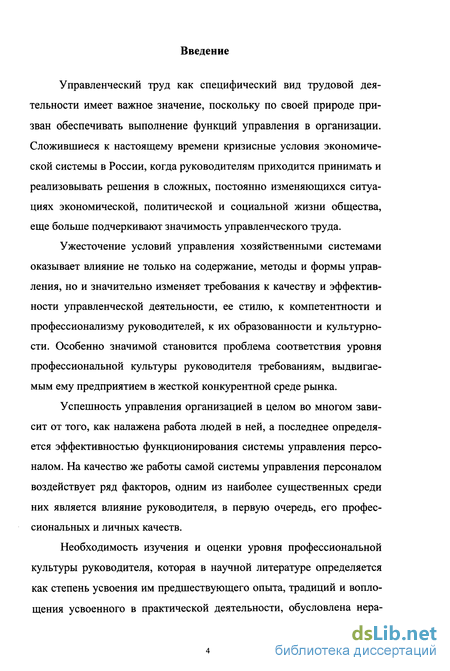 Введение

Управленческий труд как специфический вид трудовой деятельности имеет важное значение, поскольку по своей природе призван обеспечивать выполнение функций управления в организации. Сложившиеся к настоящему времени кризисные условия экономической системы в России, когда руководителям приходится принимать и реализовывать решения в сложных, постоянно изменяющихся ситуациях экономической, политической и социальной жизни общества, еще больше подчеркивают значимость управленческого труда.

Ужесточение условий управления хозяйственными системами оказывает влияние не только на содержание, методы и формы управления, но и значительно изменяет требования к качеству и эффективности управленческой деятельности, ее стилю, к компетентности и профессионализму руководителей, к их образованности и культурности. Особенно значимой становится проблема соответствия уровня профессиональной культуры руководителя требованиям, выдвигаемым ему предприятием в жесткой конкурентной среде рынка.

Успешность управления организацией в целом во многом зависит от того, как налажена работа людей в ней, а последнее определяется эффективностью функционирования системы управления персоналом. На качество же работы самой системы управления персоналом воздействует ряд факторов, одним из наиболее существенных среди них является влияние руководителя, в первую очередь, его профессиональных и личных качеств.

Необходимость изучения и оценки уровня профессиональной культуры руководителя, которая в научной литературе определяется как степень усвоения им предшествующего опыта, традиций и воплощения усвоенного в практической деятельности, обусловлена нера-

4

dsLib.net
библиотека диссертаций